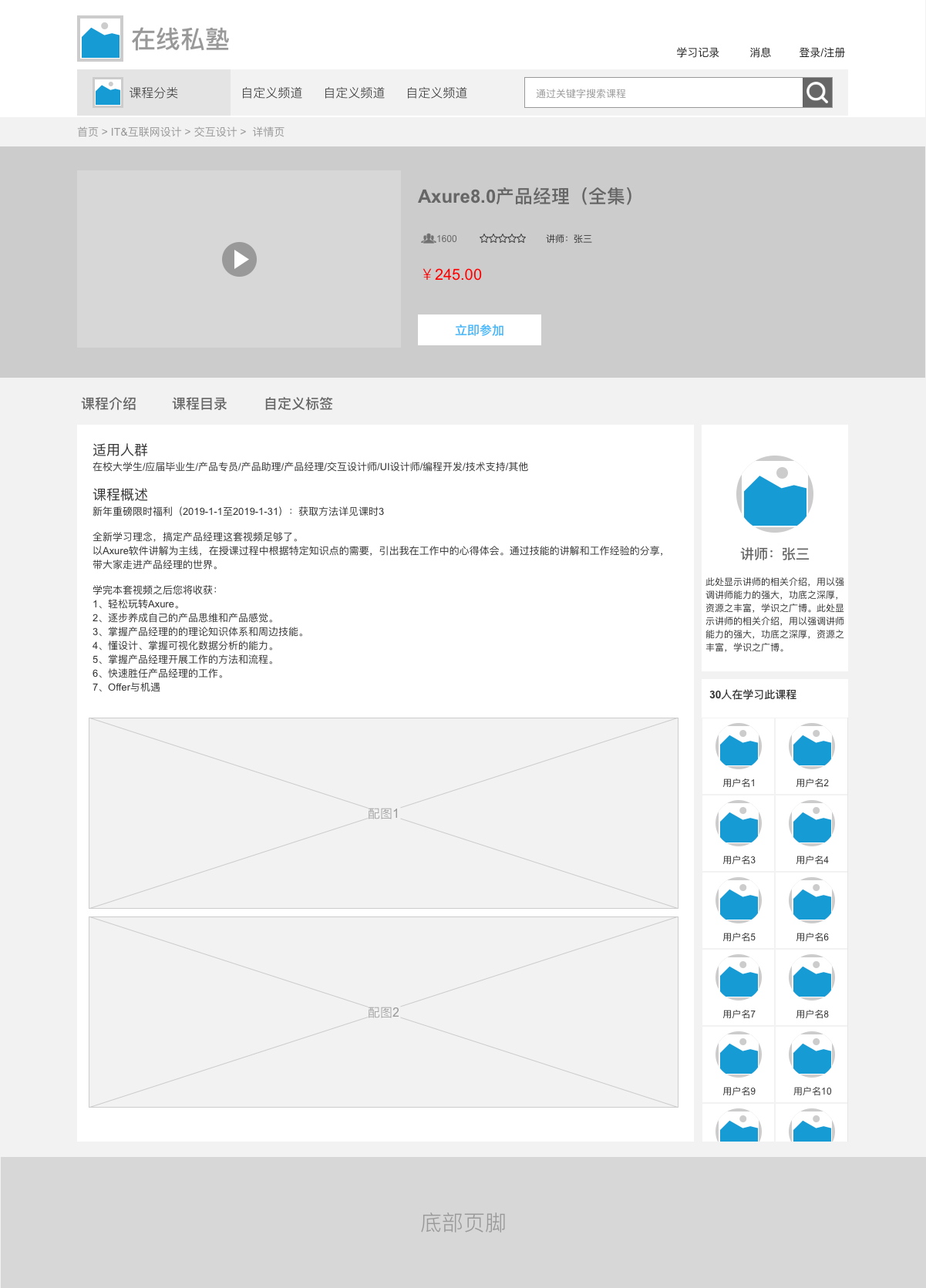 在线私塾

学习记录　消息　登录/注册

课程分类　自定义频道　自定义频道　自定义频道

通过关键字搜索课程

首页 > IT&互联网设计 > 交互设计 > 详情页

Axure8.0产品经理（全集）

1600　讲师：张三

￥245.00

立即参加

课程介绍　课程目录　自定义标签

适用人群
在校大学生/应届毕业生/产品专员/产品助理/产品经理/交互设计师/UI设计师/编程开发/技术支持/其他

课程概述
新年重磅限时福利（2019-1-1至2019-1-31）：获取方法详见课时3

全新学习理念，搞定产品经理这套视频足够了。
以Axure软件讲解为主线，在授课过程中根据特定知识点的需要，引出我在工作中的心得体会。通过技能的讲解和工作经验的分享，带大家走进产品经理的世界。

学完本套视频之后您将收获：
1、轻松玩转Axure。
2、逐步养成自己的产品思维和产品感觉。
3、掌握产品经理的的理论知识体系和周边技能。
4、懂设计、掌握可视化数据分析的能力。
5、掌握产品经理开展工作的方法和流程。
6、快速胜任产品经理的工作。
7、Offer与机遇

配图1

配图2

讲师：张三

此处显示讲师的相关介绍，用以强调讲师能力的强大，功底之深厚，资源之丰富，学识之广博。此处显示讲师的相关介绍，用以强调讲师能力的强大，功底之深厚，资源之丰富，学识之广博。

30人在学习此课程

用户名1　用户名2
用户名3　用户名4
用户名5　用户名6
用户名7　用户名8
用户名9　用户名10

底部页脚